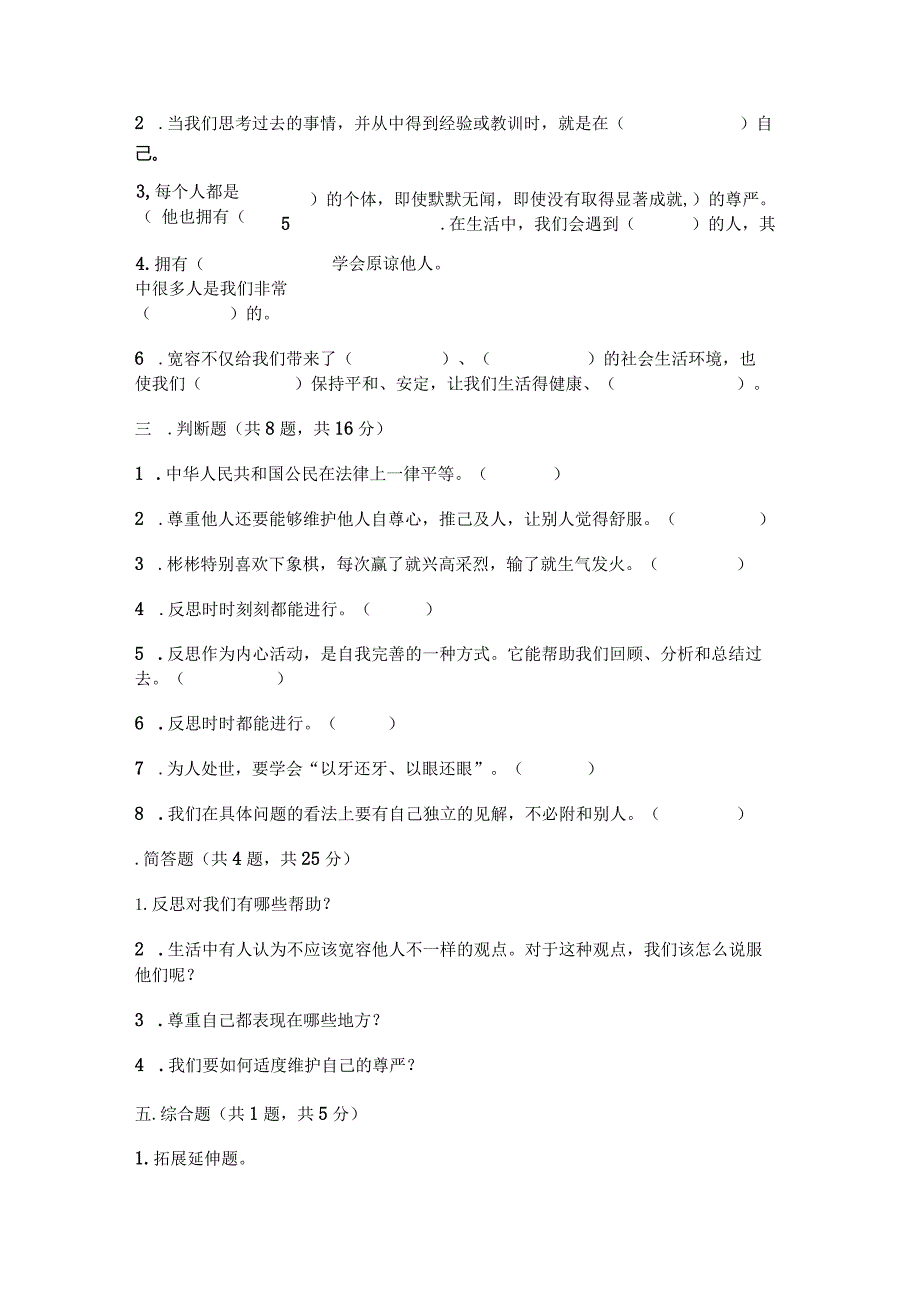 2 .当我们思考过去的事情，并从中得到经验或教训时，就是在（　　　　　　）自己。

3,每个人都是　　　　　）的个体，即使默默无闻，即使没有取得显著成就，）的尊严。
（ 他也拥有（　　　5　　　　　.在生活中，我们会遇到（　　　）的人，其

4.拥有（　　　　　　　学会原谅他人。
中很多人是我们非常
（　　　　）的。

6 .宽容不仅给我们带来了（　　　　　）、（　　　　　）的社会生活环境，也使我们（　　　　　）保持平和、安定，让我们生活得健康、（　　　　　　）。

三 .判断题（共8题，共16分）

1 .中华人民共和国公民在法律上一律平等。（　　　）

2 .尊重他人还要能够维护他人自尊心，推己及人，让别人觉得舒服。（　　　　）

3 .彬彬特别喜欢下象棋，每次赢了就兴高采烈，输了就生气发火。（　　　　）

4 .反思时时刻刻都能进行。（　　　）

5 .反思作为内心活动，是自我完善的一种方式。它能帮助我们回顾、分析和总结过去。（　　　　）

6 .反思时时都能进行。（　　　）

7 .为人处世，要学会“以牙还牙、以眼还眼”。（　　　　）

8 .我们在具体问题的看法上要有自己独立的见解，不必附和别人。（　　　　）

.简答题（共4题，共25分）

1.反思对我们有哪些帮助?

2 .生活中有人认为不应该宽容他人不一样的观点。对于这种观点，我们该怎么说服他们呢？

3 .尊重自己都表现在哪些地方?

4 .我们要如何适度维护自己的尊严?

五.综合题（共1题，共5分）

1.拓展延伸题。